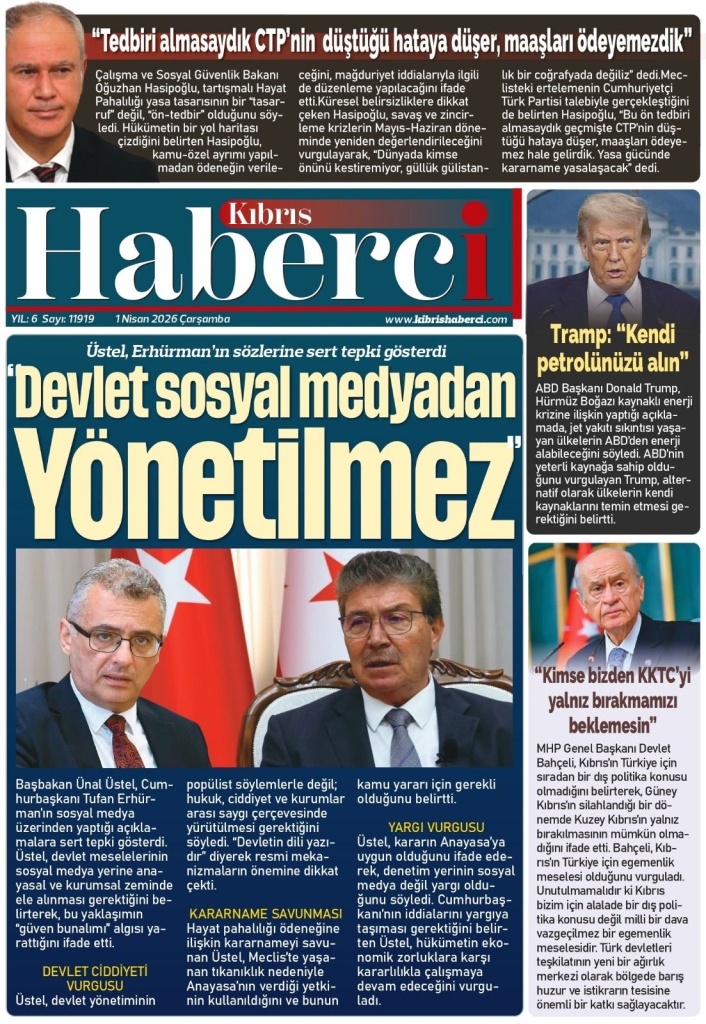 "Tedbiri almasaydık CTP'nin düştüğü hataya düşer, maaşları ödeyemezdik"

Çalışma ve Sosyal Güvenlik Bakanı Oğuzhan Hasipoğlu, tartışmalı Hayat Pahalılığı yasa tasarısının bir "tasarruf" değil, "ön-tedbir" olduğunu söyledi. Hükümetin bir yol haritası çizdiğini belirten Hasipoğlu, kamu-özel ayrımı yapılmadan ödeneğin verileceğini, mağduriyet iddialarıyla ilgili de düzenleme yapılacağını ifade etti.Küresel belirsizliklere dikkat çeken Hasipoğlu, savaş ve zincirleme krizlerin Mayıs-Haziran döneminde yeniden değerlendirileceğini vurgulayarak, "Dünyada kimse önünü kestiremiyor, güllük gülistanlık bir coğrafyada değiliz" dedi.Meclisteki ertelemenin Cumhuriyetçi Türk Partisi talebiyle gerçekleştiğini de belirten Hasipoğlu, "Bu ön tedbiri almasaydık geçmişte CTP'nin düştüğü hataya düşer, maaşları ödeyemez hale gelirdik. Yasa gücünde kararname yasalaşacak" dedi.

Kıbrıs Haberci

YIL: 6 Sayı: 11919 1 Nisan 2026 Çarşamba www.kibrishaberci.com

Üstel, Erhürman'ın sözlerine sert tepki gösterdi

"Devlet sosyal medyadan Yönetilmez"

Başbakan Ünal Üstel, Cumhurbaşkanı Tufan Erhürman'ın sosyal medya üzerinden yaptığı açıklamalara sert tepki gösterdi. Üstel, devlet meselelerinin sosyal medya yerine anayasal ve kurumsal zeminde ele alınması gerektiğini belirterek, bu yaklaşımın "güven bunalımı" algısı yarattığını ifade etti.

DEVLET CİDDİYETİ VURGUSU
Üstel, devlet yönetiminin popülist söylemlerle değil; hukuk, ciddiyet ve kurumlar arası saygı çerçevesinde yürütülmesi gerektiğini söyledi. "Devletin dili yazıdır" diyerek resmi mekanizmaların önemine dikkat çekti.

KARARNAME SAVUNMASI
Hayat pahalılığı ödeneğine ilişkin kararnameyi savunan Üstel, Meclis'te yaşanan tıkanıklık nedeniyle Anayasa'nın verdiği yetkinin kullanıldığını ve bunun kamu yararı için gerekli olduğunu belirtti.

YARGI VURGUSU
Üstel, kararın Anayasa'ya uygun olduğunu ifade ederek, denetim yerinin sosyal medya değil yargı olduğunu söyledi. Cumhurbaşkanı'nın iddialarını yargıya taşıması gerektiğini belirten Üstel, hükümetin ekonomik zorluklara karşı kararlılıkla çalışmaya devam edeceğini vurguladı.

Tramp: "Kendi petrolünüzü alın"

ABD Başkanı Donald Trump, Hürmüz Boğazı kaynaklı enerji krizine ilişkin yaptığı açıklamada, jet yakıtı sıkıntısı yaşayan ülkelerin ABD'den enerji alabileceğini söyledi. ABD'nin yeterli kaynağa sahip olduğunu vurgulayan Trump, alternatif olarak ülkelerin kendi kaynaklarını temin etmesi gerektiğini belirtti.

"Kimse bizden KKTC'yi yalnız bırakmamızı beklemesin"

MHP Genel Başkanı Devlet Bahçeli, Kıbrıs'ın Türkiye için sıradan bir dış politika konusu olmadığını belirterek, Güney Kıbrıs'ın silahlandığı bir dönemde Kuzey Kıbrıs'ın yalnız bırakılmasının mümkün olmadığını ifade etti. Bahçeli, Kıbrıs'ın Türkiye için egemenlik meselesi olduğunu vurguladı. Unutulmamalıdır ki Kıbrıs bizim için alalade bir dış politika konusu değil milli bir dava vazgeçilmez bir egemenlik meselesidir. Türk devletleri teşkilatının yeni bir ağırlık merkezi olarak bölgede barış huzur ve istikrarın tesisine önemli bir katkı sağlayacaktır.